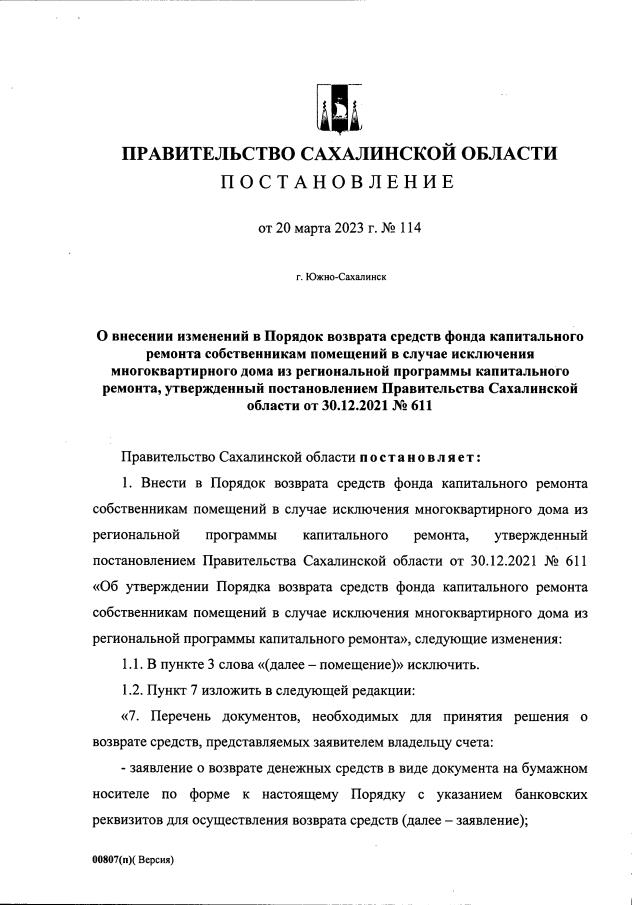 ПРАВИТЕЛЬСТВО САХАЛИНСКОЙ ОБЛАСТИ
ПОСТАНОВЛЕНИЕ

от 20 марта 2023 г. № 114

г. Южно-Сахалинск

О внесении изменений в Порядок возврата средств фонда капитального ремонта собственникам помещений в случае исключения многоквартирного дома из региональной программы капитального ремонта, утвержденный постановлением Правительства Сахалинской области от 30.12.2021 № 611

Правительство Сахалинской области постановляет:

1. Внести в Порядок возврата средств фонда капитального ремонта собственникам помещений в случае исключения многоквартирного дома из региональной программы капитального ремонта, утвержденный постановлением Правительства Сахалинской области от 30.12.2021 № 611 «Об утверждении Порядка возврата средств фонда капитального ремонта собственникам помещений в случае исключения многоквартирного дома из региональной программы капитального ремонта», следующие изменения:

1.1. В пункте 3 слова «(далее – помещение)» исключить.

1.2. Пункт 7 изложить в следующей редакции:

«7. Перечень документов, необходимых для принятия решения о возврате средств, представляемых заявителем владельцу счета:

- заявление о возврате денежных средств в виде документа на бумажном носителе по форме к настоящему Порядку с указанием банковских реквизитов для осуществления возврата средств (далее – заявление);

00807(п)( Версия)